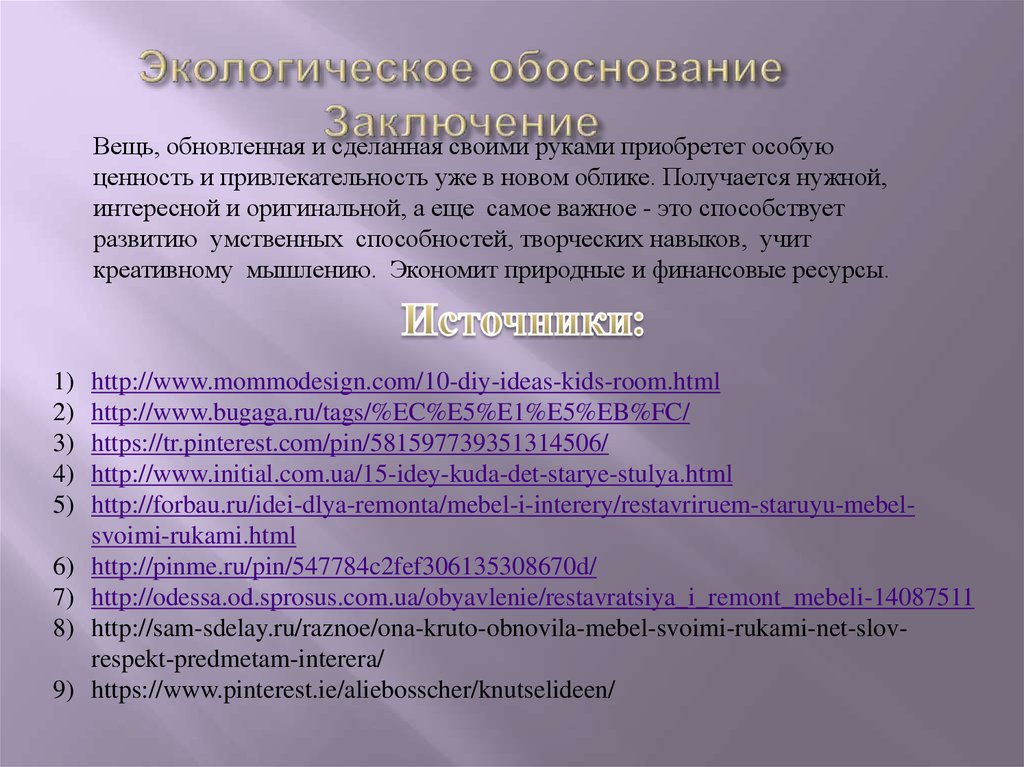 Экологическое обоснование
Заключение

Вещь, обновленная и сделанная своими руками приобретет особую ценность и привлекательность уже в новом облике. Получается нужной, интересной и оригинальной, а еще самое важное - это способствует развитию умственных способностей, творческих навыков, учит креативному мышлению. Экономит природные и финансовые ресурсы.

Источники:

1) http://www.mommodesign.com/10-diy-ideas-kids-room.html
2) http://www.bugaga.ru/tags/%EC%E5%E1%E5%EB%FC/
3) https://tr.pinterest.com/pin/581597739351314506/
4) http://www.initial.com.ua/15-idey-kuda-det-starye-stulya.html
5) http://forbau.ru/idei-dlya-remonta/mebel-i-interery/restavriruem-staruyu-mebel-svoimi-rukami.html
6) http://pinme.ru/pin/547784c2fef306135308670d/
7) http://odessa.od.sprosus.com.ua/obyavlenie/restavratsiya_i_remont_mebeli-14087511
8) http://sam-sdelay.ru/raznoe/ona-kruto-obnovila-mebel-svoimi-rukami-net-slov-respekt-predmetam-interera/
9) https://www.pinterest.ie/aliebosscher/knutselideen/